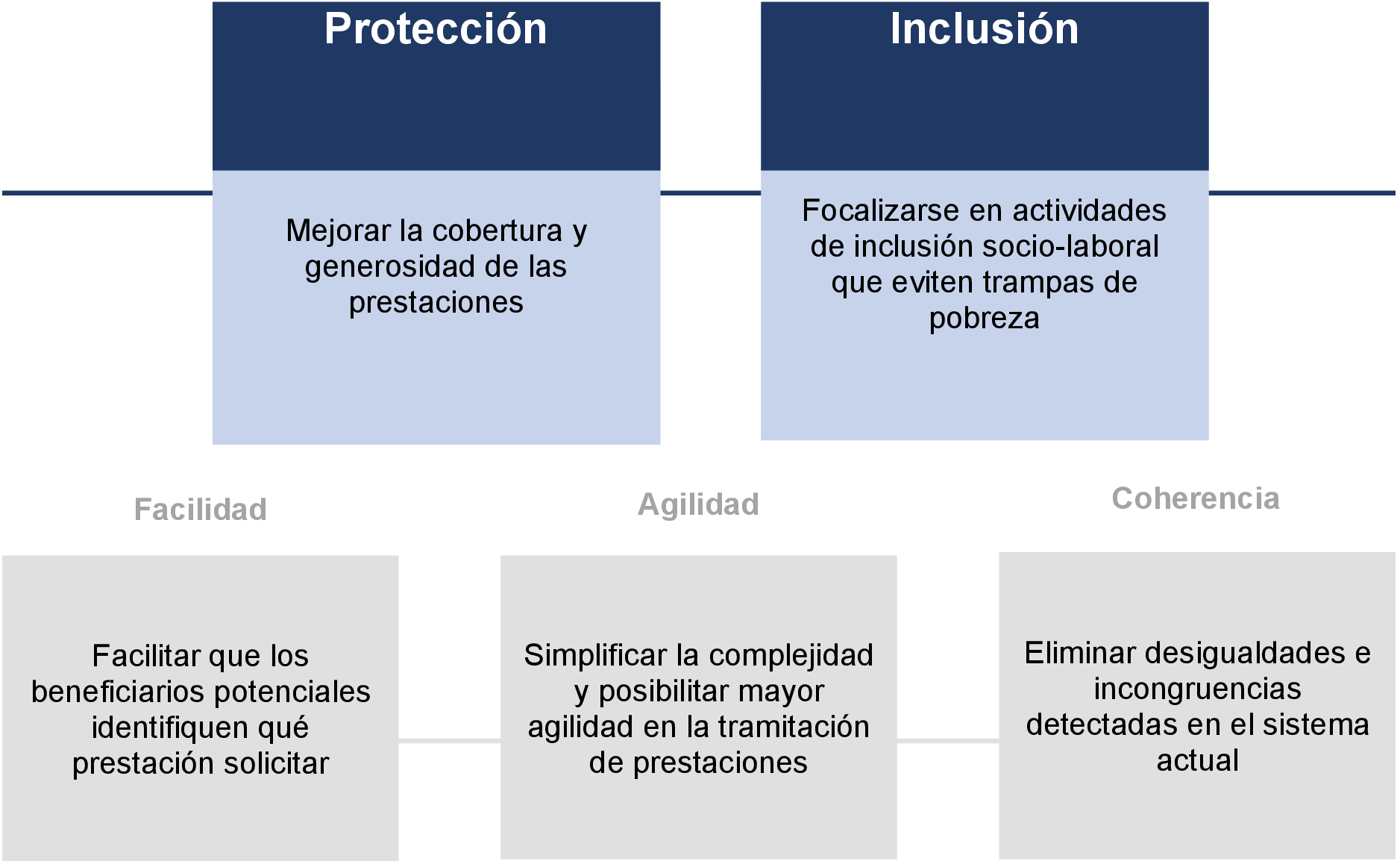 Protección

Mejorar la cobertura y generosidad de las prestaciones

Inclusión

Focalizarse en actividades de inclusión socio-laboral que eviten trampas de pobreza

Facilidad

Facilitar que los beneficiarios potenciales identifiquen qué prestación solicitar

Agilidad

Simplificar la complejidad y posibilitar mayor agilidad en la tramitación de prestaciones

Coherencia

Eliminar desigualdades e incongruencias detectadas en el sistema actual